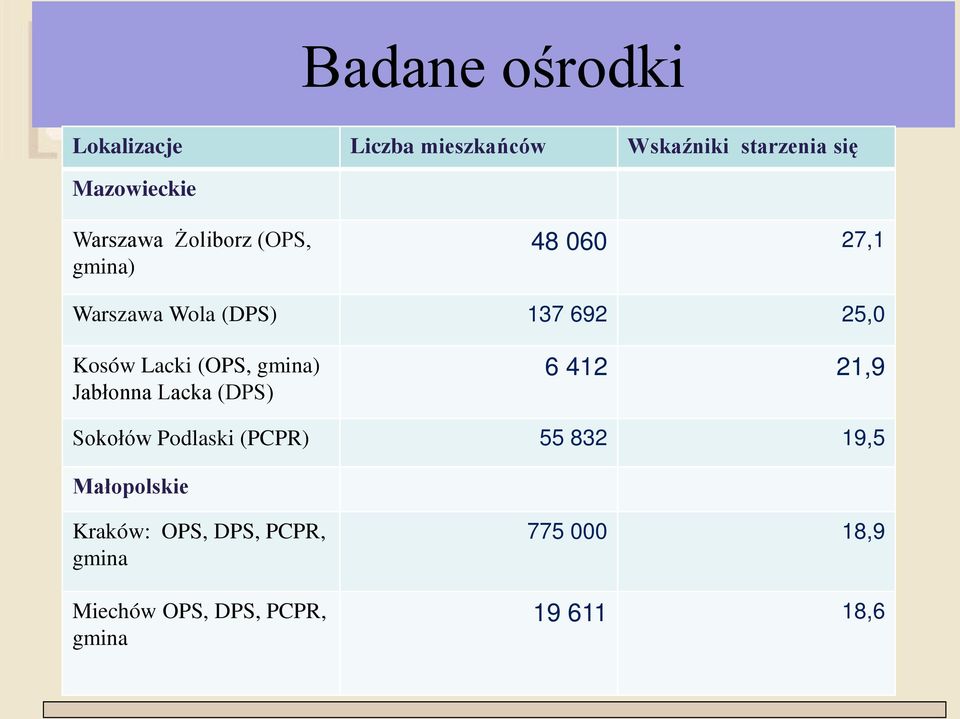 Badane ośrodki

| Lokalizacje | Liczba mieszkańców | Wskaźniki starzenia się |
|---|---|---|
| Mazowieckie | | |
| Warszawa Żoliborz (OPS, gmina) | 48 060 | 27,1 |
| Warszawa Wola (DPS) | 137 692 | 25,0 |
| Kosów Lacki (OPS, gmina) Jabłonna Lacka (DPS) | 6 412 | 21,9 |
| Sokołów Podlaski (PCPR) | 55 832 | 19,5 |
| Małopolskie | | |
| Kraków: OPS, DPS, PCPR, gmina | 775 000 | 18,9 |
| Miechów OPS, DPS, PCPR, gmina | 19 611 | 18,6 |